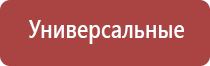 Универсальные